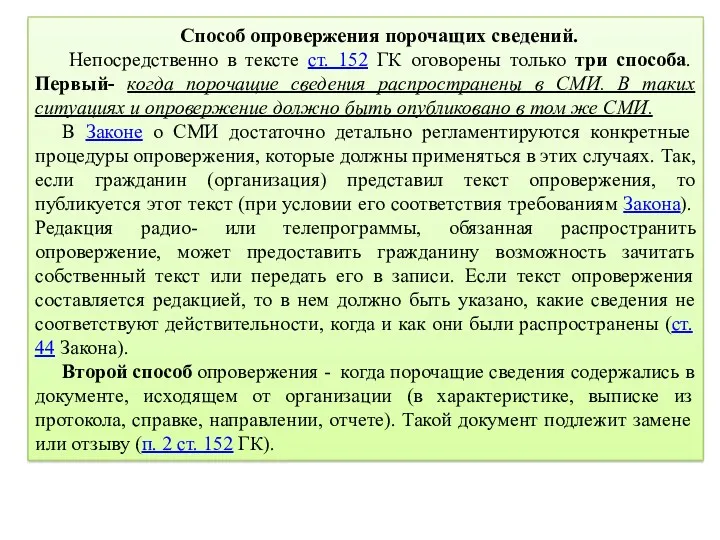 Способ опровержения порочащих сведений.

Непосредственно в тексте ст. 152 ГК оговорены только три способа. Первый- когда порочащие сведения распространены в СМИ. В таких ситуациях и опровержение должно быть опубликовано в том же СМИ.

В Законе о СМИ достаточно детально регламентируются конкретные процедуры опровержения, которые должны применяться в этих случаях. Так, если гражданин (организация) представил текст опровержения, то публикуется этот текст (при условии его соответствия требованиям Закона). Редакция радио- или телепрограммы, обязанная распространить опровержение, может предоставить гражданину возможность зачитать собственный текст или передать его в записи. Если текст опровержения составляется редакцией, то в нем должно быть указано, какие сведения не соответствуют действительности, когда и как они были распространены (ст. 44 Закона).

Второй способ опровержения - когда порочащие сведения содержались в документе, исходящем от организации (в характеристике, выписке из протокола, справке, направлении, отчете). Такой документ подлежит замене или отзыву (п. 2 ст. 152 ГК).